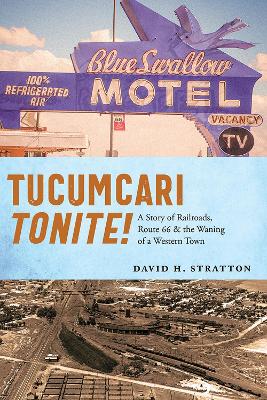 Blue Swallow
100% REFRIGERATED AIR
MOTEL
VACANCY
TV

TUCUMCARI TONITE!

A Story of Railroads, Route 66 & the Waning of a Western Town

DAVID H. STRATTON